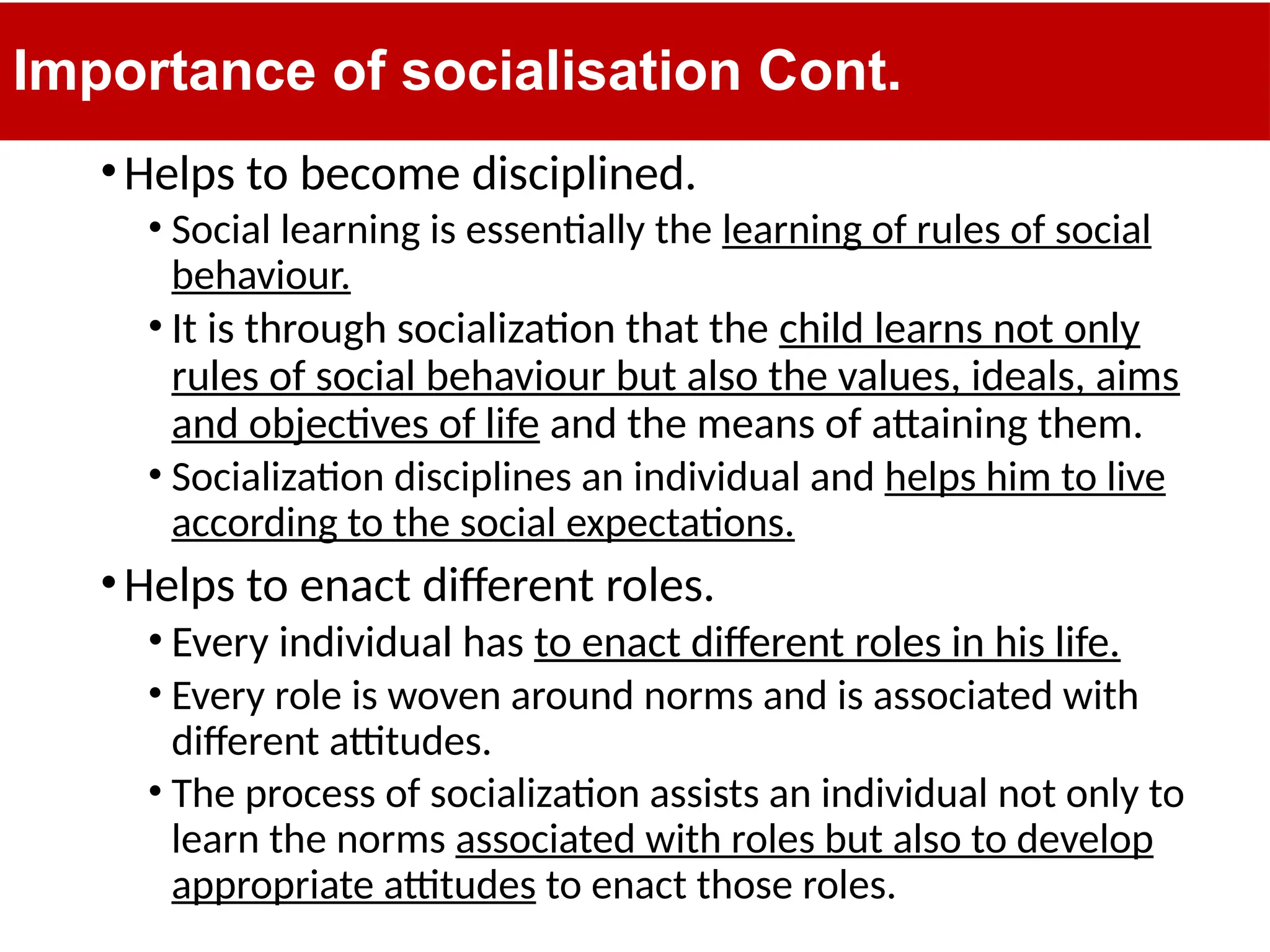 Importance of socialisation Cont.

• Helps to become disciplined.
  • Social learning is essentially the learning of rules of social behaviour.
  • It is through socialization that the child learns not only rules of social behaviour but also the values, ideals, aims and objectives of life and the means of attaining them.
  • Socialization disciplines an individual and helps him to live according to the social expectations.

• Helps to enact different roles.
  • Every individual has to enact different roles in his life.
  • Every role is woven around norms and is associated with different attitudes.
  • The process of socialization assists an individual not only to learn the norms associated with roles but also to develop appropriate attitudes to enact those roles.